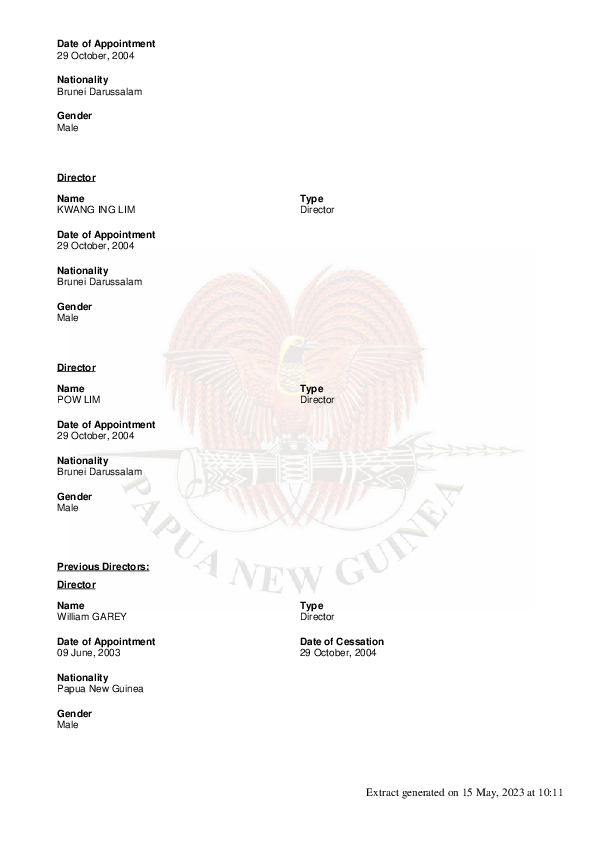 Date of Appointment
29 October, 2004

Nationality
Brunei Darussalam

Gender
Male

Director

Name
KWANG ING LIM

Type
Director

Date of Appointment
29 October, 2004

Nationality
Brunei Darussalam

Gender
Male

Director

Name
POW LIM

Type
Director

Date of Appointment
29 October, 2004

Nationality
Brunei Darussalam

Gender
Male

PAPUA NEW GUINEA

Previous Directors:

Director

Name
William GAREY

Type
Director

Date of Appointment
09 June, 2003

Date of Cessation
29 October, 2004

Nationality
Papua New Guinea

Gender
Male

Extract generated on 15 May, 2023 at 10:11